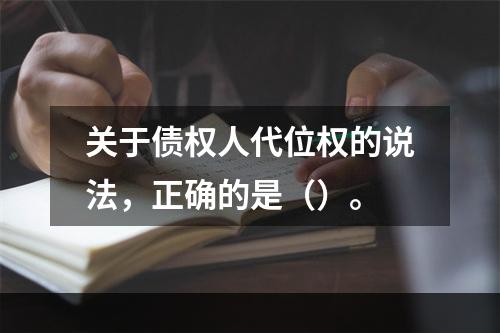 关于债权人代位权的说法，正确的是（）。